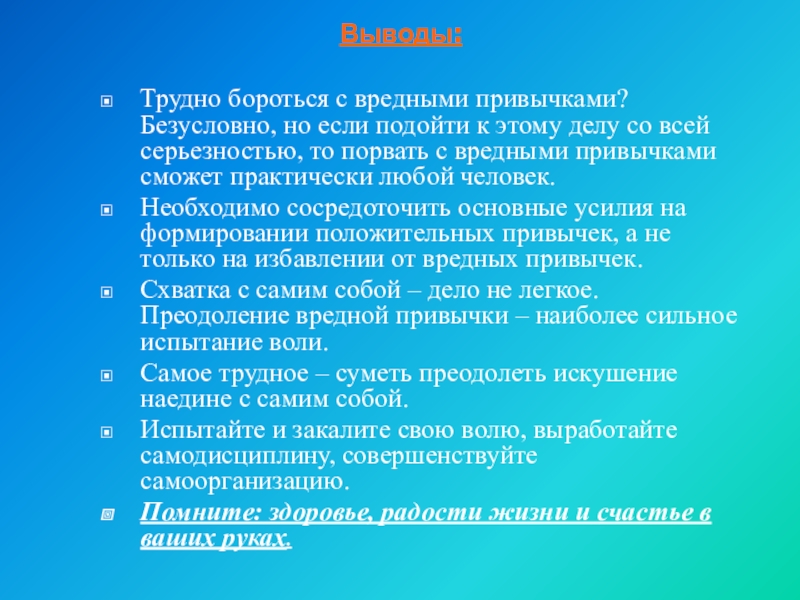 Выводы:

Трудно бороться с вредными привычками? Безусловно, но если подойти к этому делу со всей серьезностью, то порвать с вредными привычками сможет практически любой человек.

Необходимо сосредоточить основные усилия на формировании положительных привычек, а не только на избавлении от вредных привычек.

Схватка с самим собой – дело не легкое. Преодоление вредной привычки – наиболее сильное испытание воли.

Самое трудное – суметь преодолеть искушение наедине с самим собой.

Испытайте и закалите свою волю, выработайте самодисциплину, совершенствуйте самоорганизацию.

Помните: здоровье, радости жизни и счастье в ваших руках.